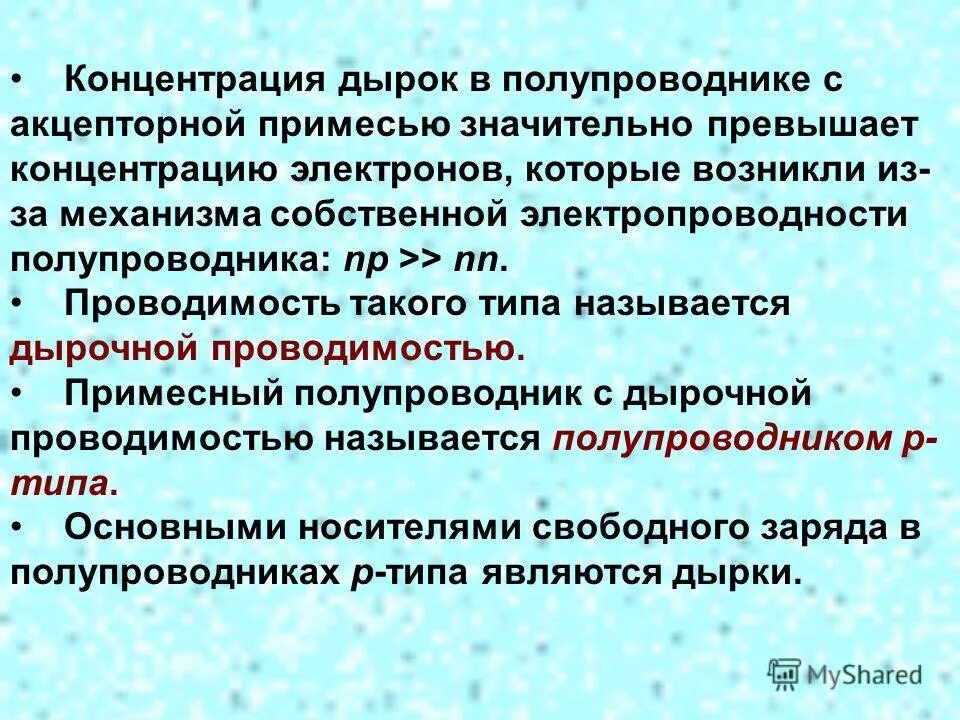 • Концентрация дырок в полупроводнике с акцепторной примесью значительно превышает концентрацию электронов, которые возникли из-за механизма собственной электропроводности полупроводника: np >> nn.
• Проводимость такого типа называется дырочной проводимостью.
• Примесный полупроводник с дырочной проводимостью называется полупроводником p-типа.
• Основными носителями свободного заряда в полупроводниках p-типа являются дырки.

MyShared